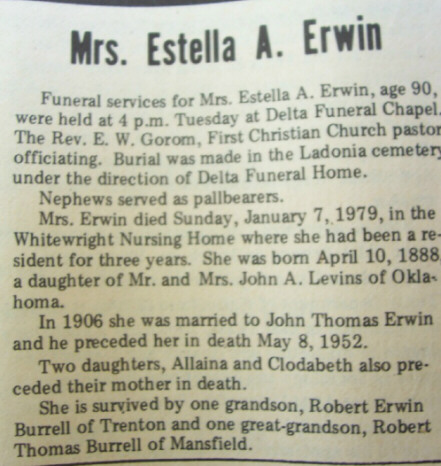 Mrs. Estella A. Erwin

Funeral services for Mrs. Estella A. Erwin, age 90, were held at 4 p.m. Tuesday at Delta Funeral Chapel. The Rev. E. W. Gorom, First Christian Church pastor officiating. Burial was made in the Ladonia cemetery under the direction of Delta Funeral Home.

Nephews served as pallbearers.

Mrs. Erwin died Sunday, January 7, 1979, in the Whitewright Nursing Home where she had been a resident for three years. She was born April 10, 1888, a daughter of Mr. and Mrs. John A. Levins of Oklahoma.

In 1906 she was married to John Thomas Erwin and he preceded her in death May 8, 1952.

Two daughters, Allaina and Clodabeth also preceded their mother in death.

She is survived by one grandson, Robert Erwin Burrell of Trenton and one great-grandson, Robert Thomas Burrell of Mansfield.